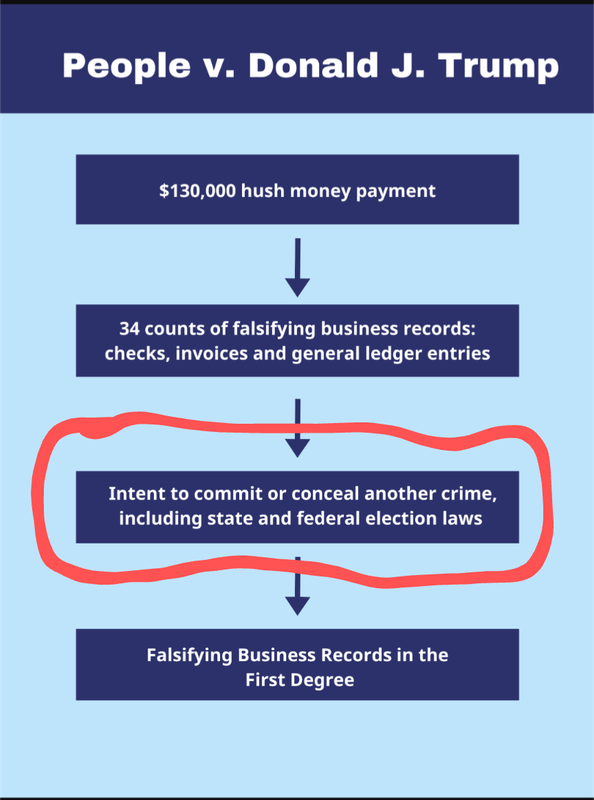 People v. Donald J. Trump

$130,000 hush money payment

34 counts of falsifying business records: checks, invoices and general ledger entries

Intent to commit or conceal another crime, including state and federal election laws

Falsifying Business Records in the First Degree